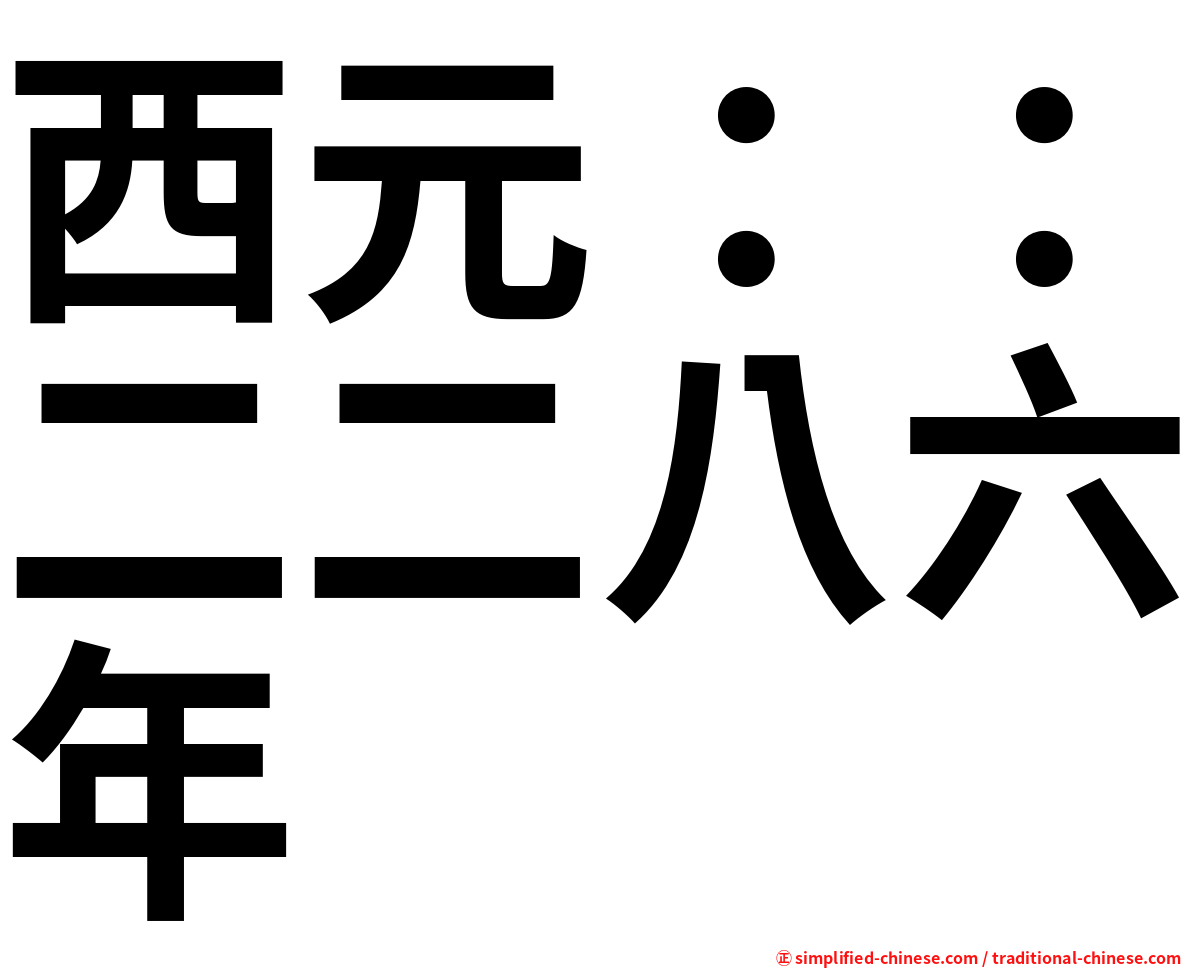 西元：：二二八六年

㊣ simplified-chinese.com / traditional-chinese.com